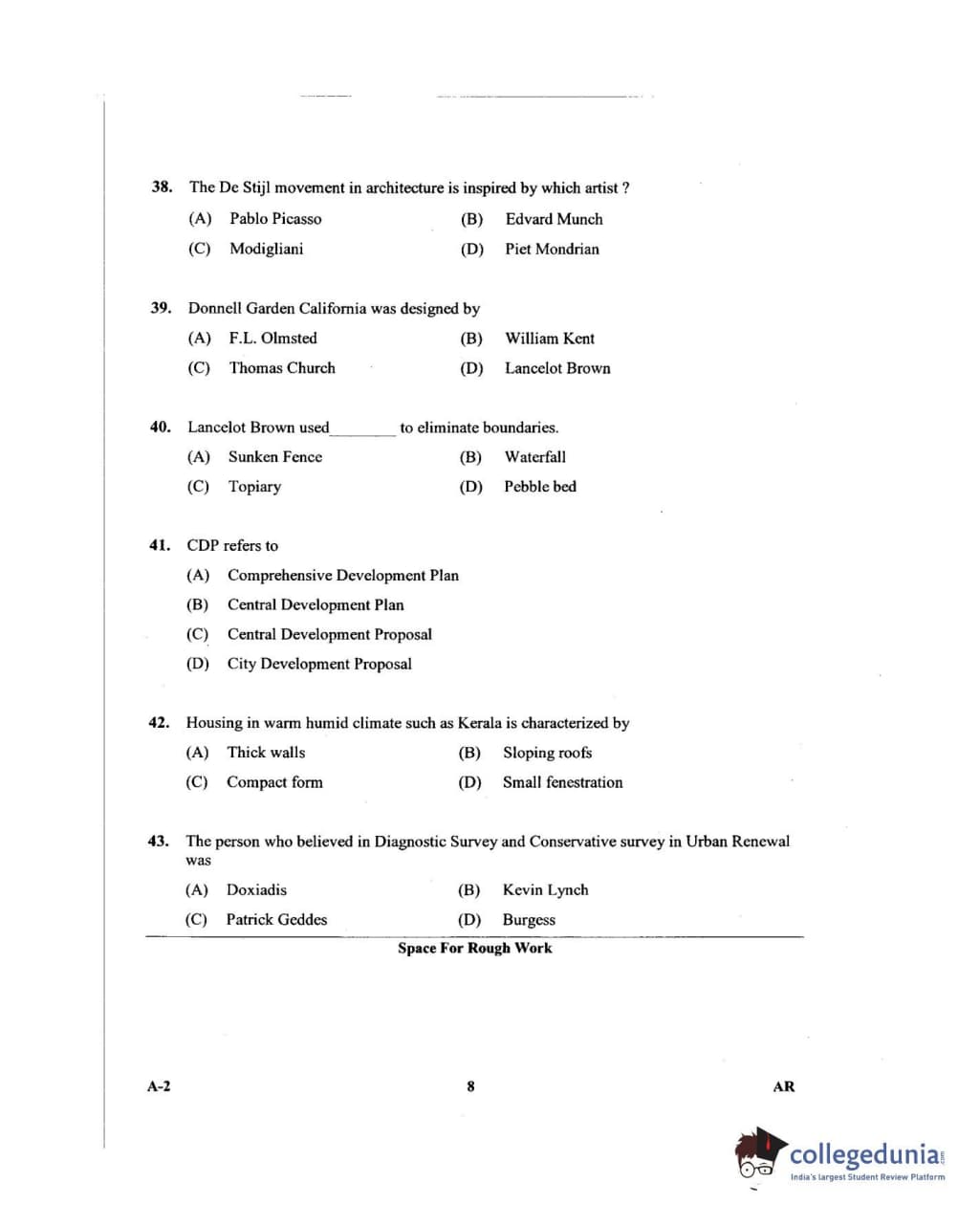 38. The De Stijl movement in architecture is inspired by which artist ?

(A) Pablo Picasso
(B) Edvard Munch
(C) Modigliani
(D) Piet Mondrian

39. Donnell Garden California was designed by

(A) F.L. Olmsted
(B) William Kent
(C) Thomas Church
(D) Lancelot Brown

40. Lancelot Brown used________ to eliminate boundaries.

(A) Sunken Fence
(B) Waterfall
(C) Topiary
(D) Pebble bed

41. CDP refers to

(A) Comprehensive Development Plan
(B) Central Development Plan
(C) Central Development Proposal
(D) City Development Proposal

42. Housing in warm humid climate such as Kerala is characterized by

(A) Thick walls
(B) Sloping roofs
(C) Compact form
(D) Small fenestration

43. The person who believed in Diagnostic Survey and Conservative survey in Urban Renewal was

(A) Doxiadis
(B) Kevin Lynch
(C) Patrick Geddes
(D) Burgess

Space For Rough Work

A-2
8
AR

collegedunia.com
India's largest Student Review Platform